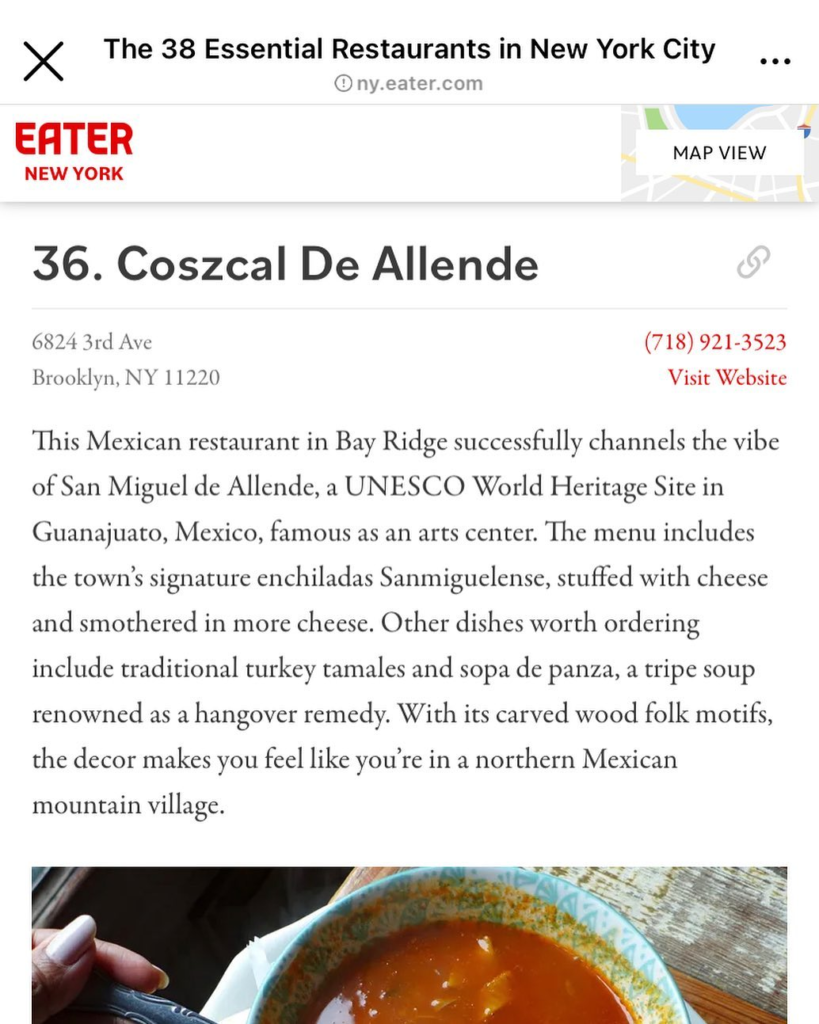 The 38 Essential Restaurants in New York City
ny.eater.com

EATER
NEW YORK

MAP VIEW

36. Coszcal De Allende

6824 3rd Ave
Brooklyn, NY 11220

(718) 921-3523
Visit Website

This Mexican restaurant in Bay Ridge successfully channels the vibe of San Miguel de Allende, a UNESCO World Heritage Site in Guanajuato, Mexico, famous as an arts center. The menu includes the town's signature enchiladas Sanmiguelense, stuffed with cheese and smothered in more cheese. Other dishes worth ordering include traditional turkey tamales and sopa de panza, a tripe soup renowned as a hangover remedy. With its carved wood folk motifs, the decor makes you feel like you're in a northern Mexican mountain village.